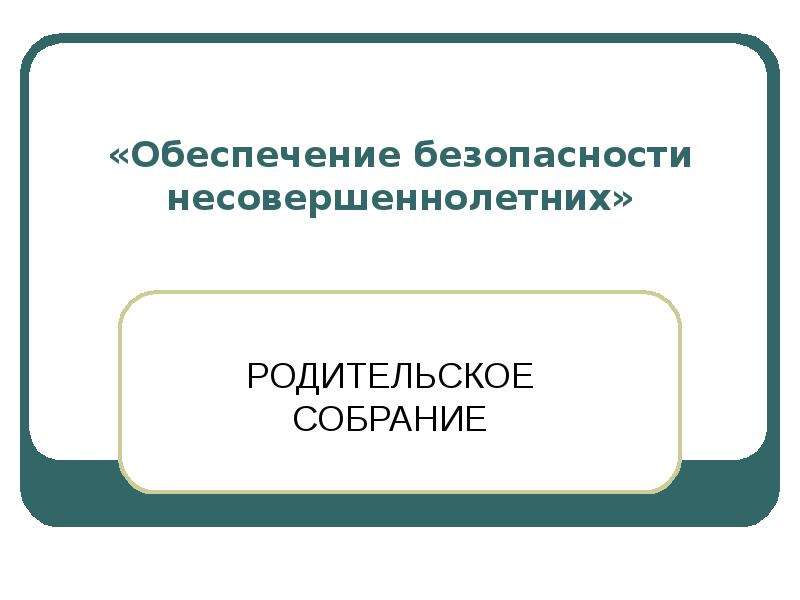 «Обеспечение безопасности несовершеннолетних»

РОДИТЕЛЬСКОЕ СОБРАНИЕ